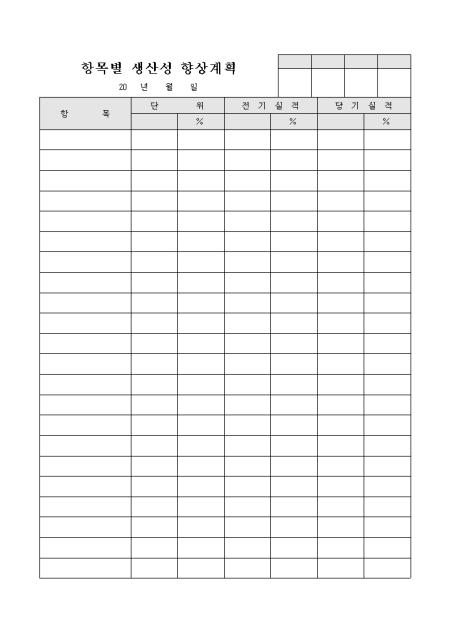 항목별 생산성 향상계획

20 년 월 일

| 항 목 | 단 위 | | 전 기 실 적 | | 당 기 실 적 | |
|---|---|---|---|---|---|---|
| | | % | | % | | % |
| | | | | | | |
| | | | | | | |
| | | | | | | |
| | | | | | | |
| | | | | | | |
| | | | | | | |
| | | | | | | |
| | | | | | | |
| | | | | | | |
| | | | | | | |
| | | | | | | |
| | | | | | | |
| | | | | | | |
| | | | | | | |
| | | | | | | |
| | | | | | | |
| | | | | | | |
| | | | | | | |
| | | | | | | |
| | | | | | | |
| | | | | | | |
| | | | | | | |